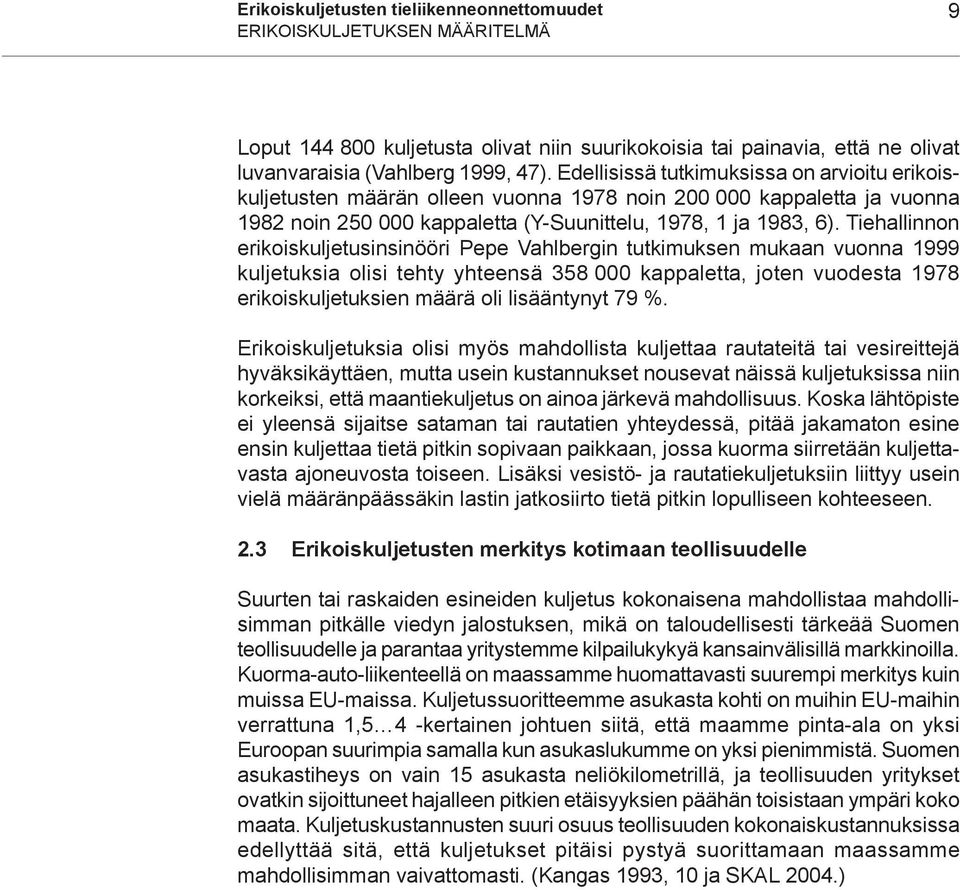 Erikoiskuljetusten tieliikenneonnettomuudet
ERIKOISKULJETUKSEN MÄÄRITELMÄ

9

Loput 144 800 kuljetusta olivat niin suurikokoisia tai painavia, että ne olivat luvanvaraisia (Vahlberg 1999, 47). Edellisissä tutkimuksissa on arvioitu erikoiskuljetusten määrän olleen vuonna 1978 noin 200 000 kappaletta ja vuonna 1982 noin 250 000 kappaletta (Y-Suunittelu, 1978, 1 ja 1983, 6). Tiehallinnon erikoiskuljetusinsinööri Pepe Vahlbergin tutkimuksen mukaan vuonna 1999 kuljetuksia olisi tehty yhteensä 358 000 kappaletta, joten vuodesta 1978 erikoiskuljetuksien määrä oli lisääntynyt 79 %.

Erikoiskuljetuksia olisi myös mahdollista kuljettaa rautateitä tai vesireittejä hyväksikäyttäen, mutta usein kustannukset nousevat näissä kuljetuksissa niin korkeiksi, että maantiekuljetus on ainoa järkevä mahdollisuus. Koska lähtöpiste ei yleensä sijaitse sataman tai rautatien yhteydessä, pitää jakamaton esine ensin kuljettaa tietä pitkin sopivaan paikkaan, jossa kuorma siirretään kuljettavasta ajoneuvosta toiseen. Lisäksi vesistö- ja rautatiekuljetuksiin liittyy usein vielä määränpäässäkin lastin jatkosiirto tietä pitkin lopulliseen kohteeseen.

2.3 Erikoiskuljetusten merkitys kotimaan teollisuudelle

Suurten tai raskaiden esineiden kuljetus kokonaisena mahdollistaa mahdollisimman pitkälle viedyn jalostuksen, mikä on taloudellisesti tärkeää Suomen teollisuudelle ja parantaa yritystemme kilpailukykyä kansainvälisillä markkinoilla. Kuorma-auto-liikenteellä on maassamme huomattavasti suurempi merkitys kuin muissa EU-maissa. Kuljetussuoritteemme asukasta kohti on muihin EU-maihin verrattuna 1,5…4 -kertainen johtuen siitä, että maamme pinta-ala on yksi Euroopan suurimpia samalla kun asukaslukumme on yksi pienimmistä. Suomen asukastiheys on vain 15 asukasta neliökilometrillä, ja teollisuuden yritykset ovatkin sijoittuneet hajalleen pitkien etäisyyksien päähän toisistaan ympäri koko maata. Kuljetuskustannusten suuri osuus teollisuuden kokonaiskustannuksissa edellyttää sitä, että kuljetukset pitäisi pystyä suorittamaan maassamme mahdollisimman vaivattomasti. (Kangas 1993, 10 ja SKAL 2004.)